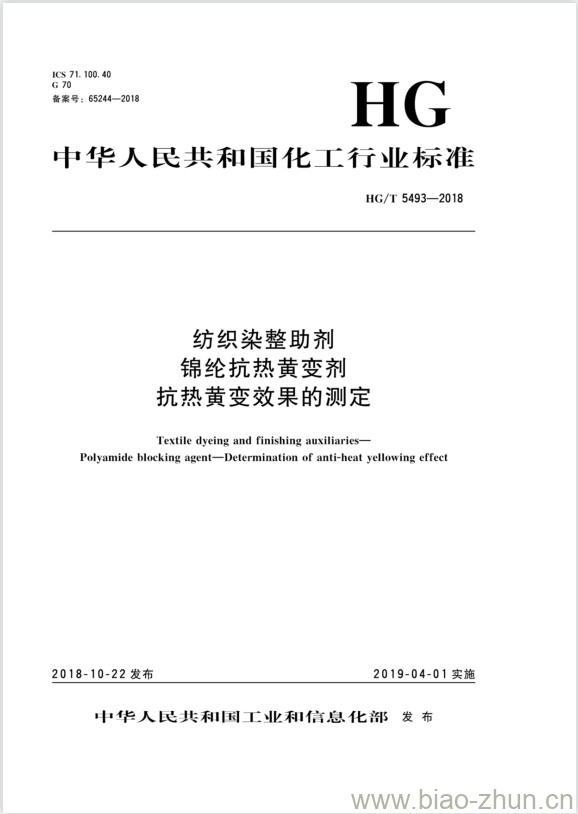 ICS 71.100.40
G 70
备案号：65244—2018

HG

中华人民共和国化工行业标准

HG/T 5493—2018

纺织染整助剂
锦纶抗热黄变剂
抗热黄变效果的测定

Textile dyeing and finishing auxiliaries—
Polyamide blocking agent—Determination of anti-heat yellowing effect

2018-10-22 发布

2019-04-01 实施

中华人民共和国工业和信息化部 发布

www.biao-zhun.cn